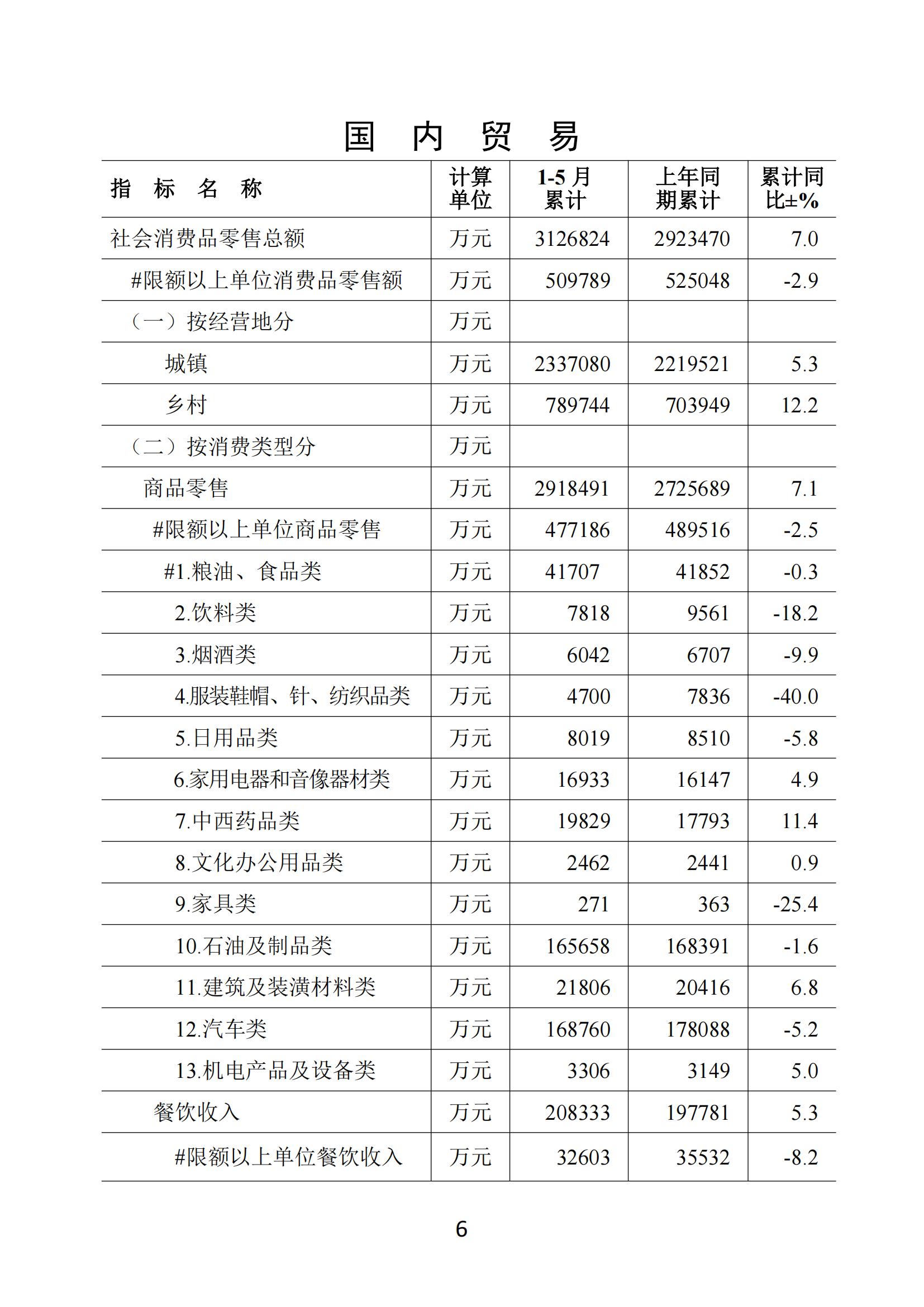 国 内 贸 易

| 指 标 名 称 | 计算单位 | 1-5 月累计 | 上年同期累计 | 累计同比±% |
|---|---|---|---|---|
| 社会消费品零售总额 | 万元 | 3126824 | 2923470 | 7.0 |
| #限额以上单位消费品零售额 | 万元 | 509789 | 525048 | -2.9 |
| （一）按经营地分 | 万元 | | | |
| 城镇 | 万元 | 2337080 | 2219521 | 5.3 |
| 乡村 | 万元 | 789744 | 703949 | 12.2 |
| （二）按消费类型分 | 万元 | | | |
| 商品零售 | 万元 | 2918491 | 2725689 | 7.1 |
| #限额以上单位商品零售 | 万元 | 477186 | 489516 | -2.5 |
| #1.粮油、食品类 | 万元 | 41707 | 41852 | -0.3 |
| 2.饮料类 | 万元 | 7818 | 9561 | -18.2 |
| 3.烟酒类 | 万元 | 6042 | 6707 | -9.9 |
| 4.服装鞋帽、针、纺织品类 | 万元 | 4700 | 7836 | -40.0 |
| 5.日用品类 | 万元 | 8019 | 8510 | -5.8 |
| 6.家用电器和音像器材类 | 万元 | 16933 | 16147 | 4.9 |
| 7.中西药品类 | 万元 | 19829 | 17793 | 11.4 |
| 8.文化办公用品类 | 万元 | 2462 | 2441 | 0.9 |
| 9.家具类 | 万元 | 271 | 363 | -25.4 |
| 10.石油及制品类 | 万元 | 165658 | 168391 | -1.6 |
| 11.建筑及装潢材料类 | 万元 | 21806 | 20416 | 6.8 |
| 12.汽车类 | 万元 | 168760 | 178088 | -5.2 |
| 13.机电产品及设备类 | 万元 | 3306 | 3149 | 5.0 |
| 餐饮收入 | 万元 | 208333 | 197781 | 5.3 |
| #限额以上单位餐饮收入 | 万元 | 32603 | 35532 | -8.2 |

6